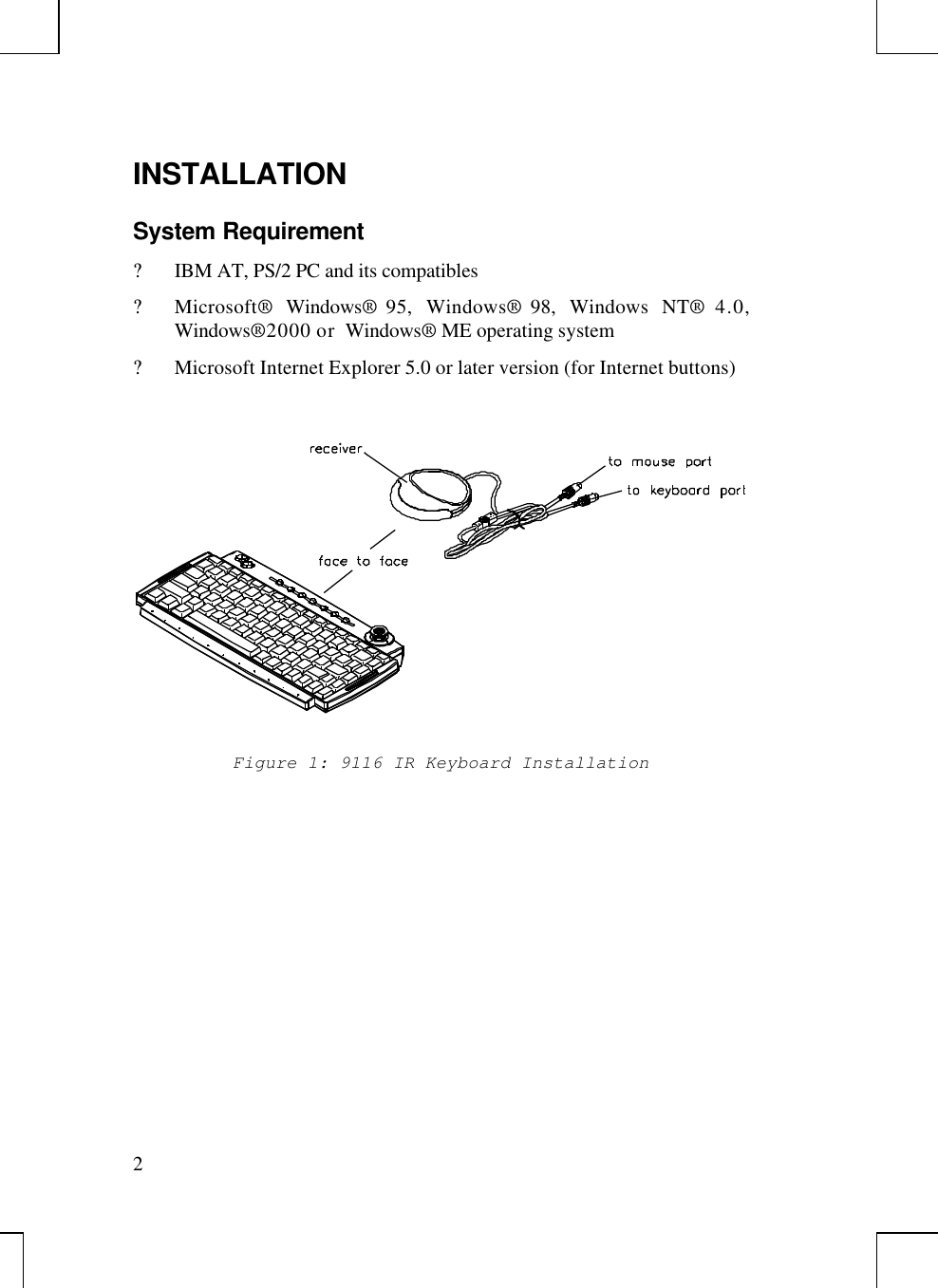 INSTALLATION

System Requirement

? IBM AT, PS/2 PC and its compatibles

? Microsoft® Windows® 95, Windows® 98, Windows NT® 4.0, Windows®2000 or Windows® ME operating system

? Microsoft Internet Explorer 5.0 or later version (for Internet buttons)

receiver

to mouse port

to keyboard port

face to face

Figure 1: 9116 IR Keyboard Installation

2